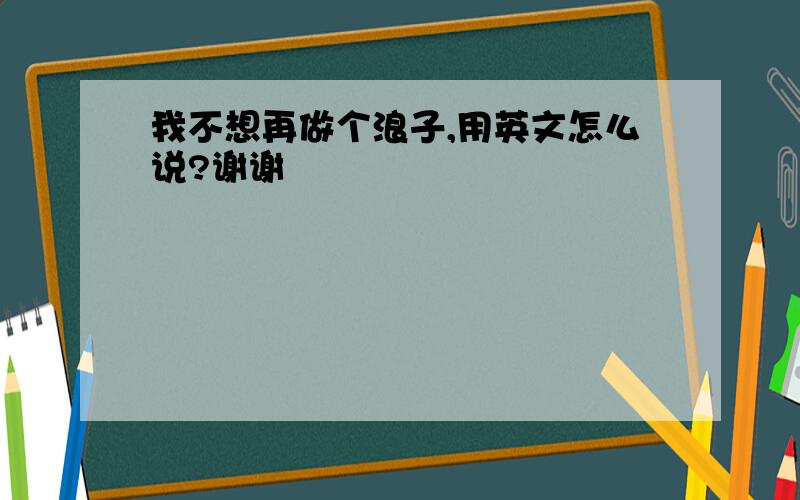 我不想再做个浪子,用英文怎么说?谢谢